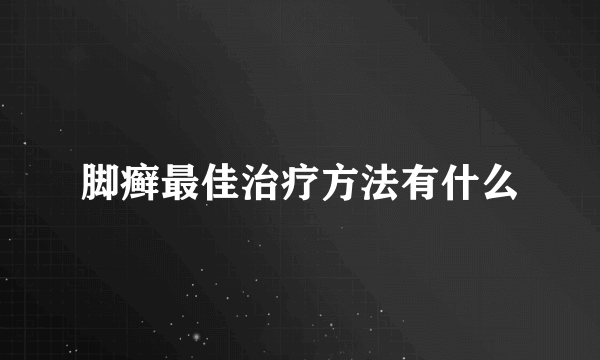 脚癣最佳治疗方法有什么